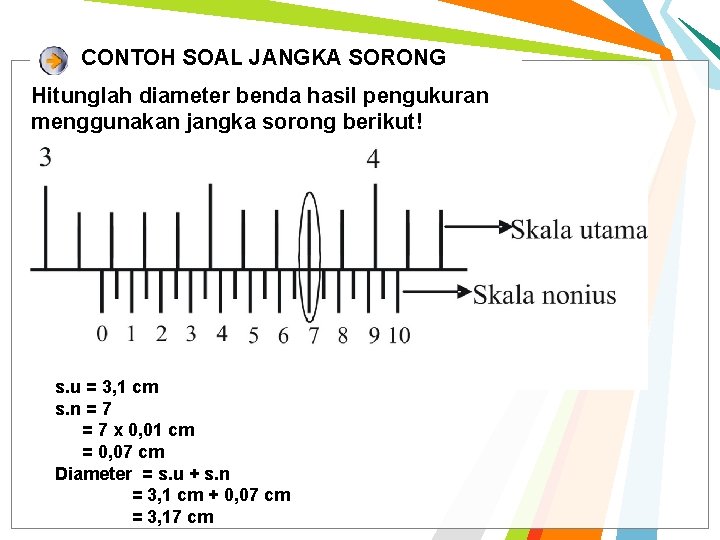 CONTOH SOAL JANGKA SORONG

Hitunglah diameter benda hasil pengukuran menggunakan jangka sorong berikut!

3

4

Skala utama

Skala nonius

0 1 2 3 4 5 6 7 8 9 10

s.u = 3,1 cm
s.n = 7
= 7 x 0,01 cm
= 0,07 cm
Diameter = s.u + s.n
= 3,1 cm + 0,07 cm
= 3,17 cm